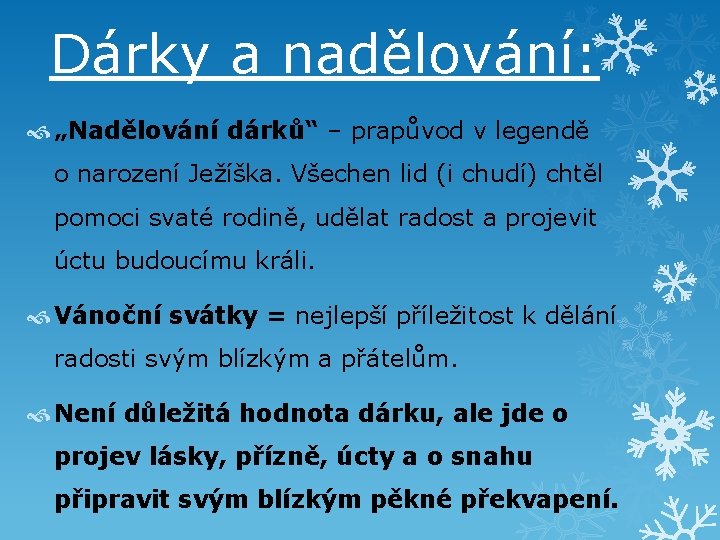 Dárky a nadělování:

„Nadělování dárků“ – prapůvod v legendě o narození Ježíška. Všechen lid (i chudí) chtěl pomoci svaté rodině, udělat radost a projevit úctu budoucímu králi.

Vánoční svátky = nejlepší příležitost k dělání radosti svým blízkým a přátelům.

Není důležitá hodnota dárku, ale jde o projev lásky, přízně, úcty a o snahu připravit svým blízkým pěkné překvapení.